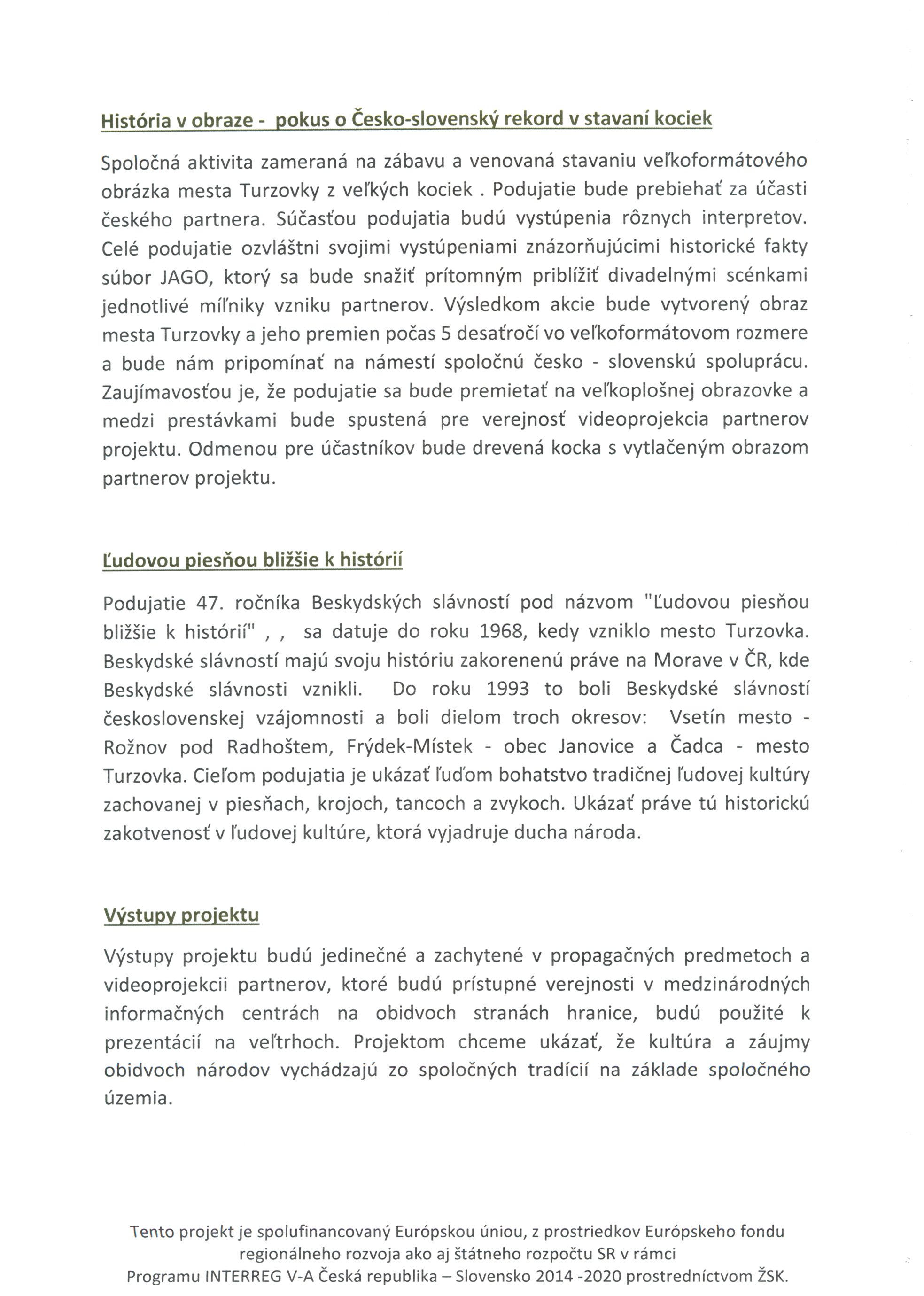 História v obraze - pokus o Česko-slovenský rekord v stavaní kociek

Spoločná aktivita zameraná na zábavu a venovaná stavaniu veľkoformátového obrázka mesta Turzovky z veľkých kociek . Podujatie bude prebiehať za účasti českého partnera. Súčasťou podujatia budú vystúpenia rôznych interpretov. Celé podujatie ozvláštni svojimi vystúpeniami znázorňujúcimi historické fakty súbor JAGO, ktorý sa bude snažiť prítomným priblížiť divadelnými scénkami jednotlivé míľniky vzniku partnerov. Výsledkom akcie bude vytvorený obraz mesta Turzovky a jeho premien počas 5 desaťročí vo veľkoformátovom rozmere a bude nám pripomínať na námestí spoločnú česko - slovenskú spoluprácu. Zaujímavosťou je, že podujatie sa bude premietať na veľkoplošnej obrazovke a medzi prestávkami bude spustená pre verejnosť videoprojekcia partnerov projektu. Odmenou pre účastníkov bude drevená kocka s vytlačeným obrazom partnerov projektu.

Ľudovou piesňou bližšie k histórií

Podujatie 47. ročníka Beskydských slávností pod názvom "Ľudovou piesňou bližšie k histórií" , , sa datuje do roku 1968, kedy vzniklo mesto Turzovka. Beskydské slávností majú svoju históriu zakorenenú práve na Morave v ČR, kde Beskydské slávnosti vznikli. Do roku 1993 to boli Beskydské slávností československej vzájomnosti a boli dielom troch okresov: Vsetín mesto - Rožnov pod Radhoštem, Frýdek-Místek - obec Janovice a Čadca - mesto Turzovka. Cieľom podujatia je ukázať ľuďom bohatstvo tradičnej ľudovej kultúry zachovanej v piesňach, krojoch, tancoch a zvykoch. Ukázať práve tú historickú zakotvenosť v ľudovej kultúre, ktorá vyjadruje ducha národa.

Výstupy projektu

Výstupy projektu budú jedinečné a zachytené v propagačných predmetoch a videoprojekcii partnerov, ktoré budú prístupné verejnosti v medzinárodných informačných centrách na obidvoch stranách hranice, budú použité k prezentácií na veľtrhoch. Projektom chceme ukázať, že kultúra a záujmy obidvoch národov vychádzajú zo spoločných tradícií na základe spoločného územia.

Tento projekt je spolufinancovaný Európskou úniou, z prostriedkov Európskeho fondu regionálneho rozvoja ako aj štátneho rozpočtu SR v rámci
Programu INTERREG V-A Česká republika – Slovensko 2014 -2020 prostredníctvom ŽSK.